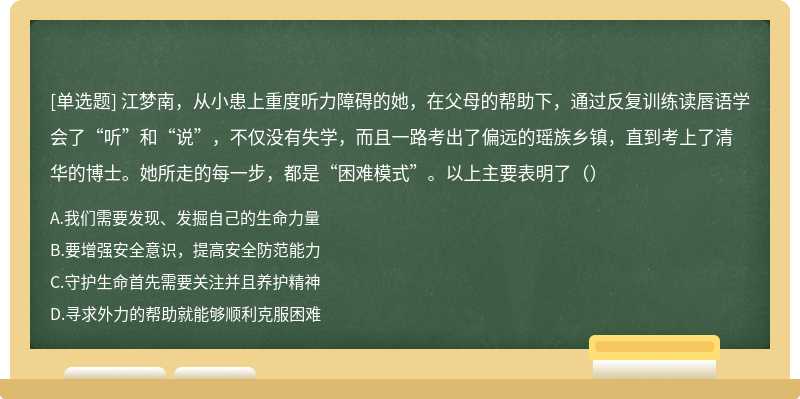 [单选题] 江梦南，从小患上重度听力障碍的她，在父母的帮助下，通过反复训练读唇语学会了“听”和“说”，不仅没有失学，而且一路考出了偏远的瑶族乡镇，直到考上了清华的博士。她所走的每一步，都是“困难模式”。以上主要表明了（）

A.我们需要发现、发掘自己的生命力量

B.要增强安全意识，提高安全防范能力

C.守护生命首先需要关注并且养护精神

D.寻求外力的帮助就能够顺利克服困难